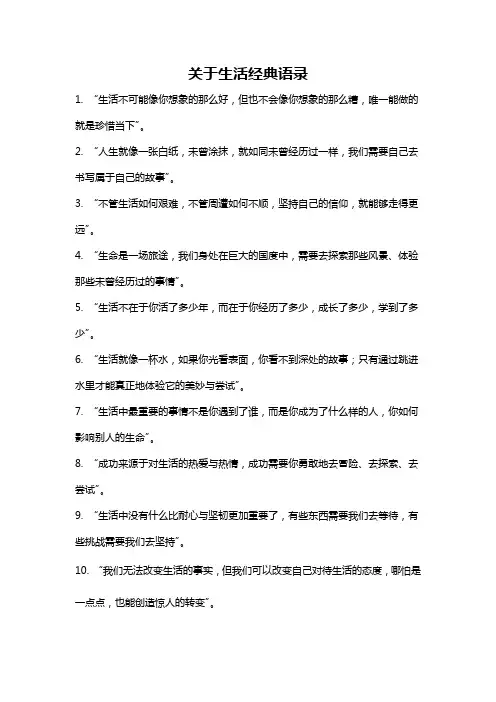 关于生活经典语录

1. “生活不可能像你想象的那么好，但也不会像你想象的那么糟，唯一能做的就是珍惜当下”。

2. “人生就像一张白纸，未曾涂抹，就如同未曾经历过一样，我们需要自己去书写属于自己的故事”。

3. “不管生活如何艰难，不管周遭如何不顺，坚持自己的信仰，就能够走得更远”。

4. “生命是一场旅途，我们身处在巨大的国度中，需要去探索那些风景、体验那些未曾经历过的事情”。

5. “生活不在于你活了多少年，而在于你经历了多少，成长了多少，学到了多少”。

6. “生活就像一杯水，如果你光看表面，你看不到深处的故事；只有通过跳进水里才能真正地体验它的美妙与尝试”。

7. “生活中最重要的事情不是你遇到了谁，而是你成为了什么样的人，你如何影响别人的生命”。

8. “成功来源于对生活的热爱与热情，成功需要你勇敢地去冒险、去探索、去尝试”。

9. “生活中没有什么比耐心与坚韧更加重要了，有些东西需要我们去等待，有些挑战需要我们去坚持”。

10. “我们无法改变生活的事实，但我们可以改变自己对待生活的态度，哪怕是一点点，也能创造惊人的转变”。